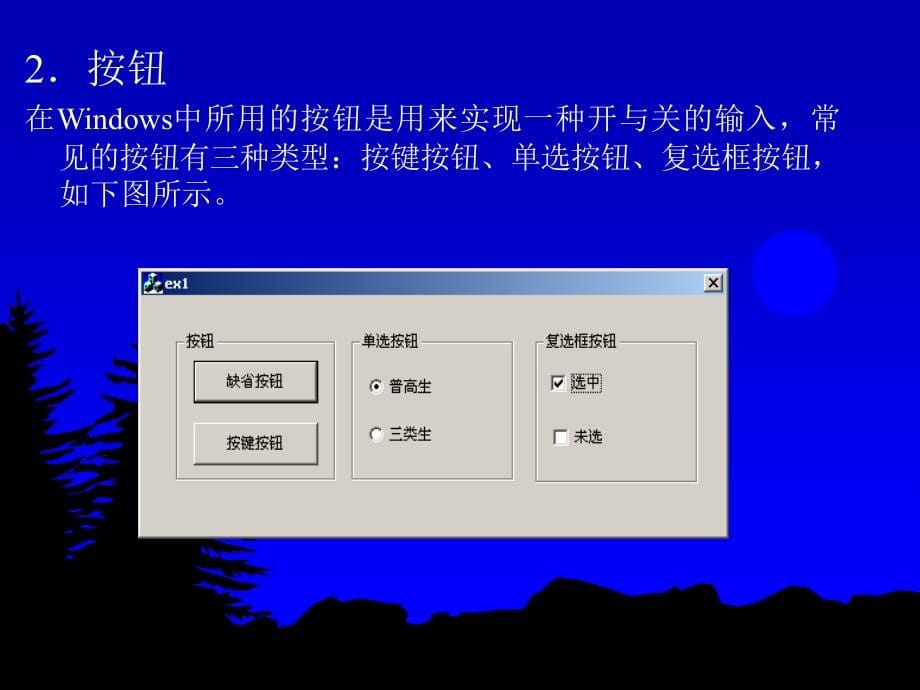 2．按钮

在Windows中所用的按钮是用来实现一种开与关的输入，常见的按钮有三种类型：按键按钮、单选按钮、复选框按钮，如下图所示。

ex1

按钮

缺省按钮

按键按钮

单选按钮

普高生

三类生

复选框按钮

选中

未选